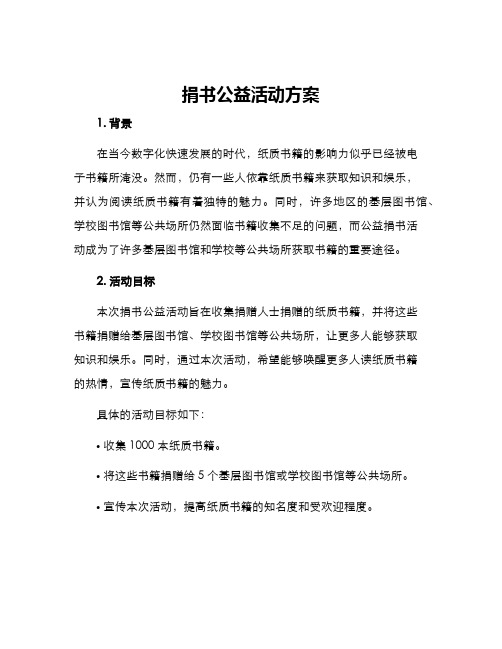 捐书公益活动方案

1. 背景

在当今数字化快速发展的时代，纸质书籍的影响力似乎已经被电子书籍所淹没。然而，仍有一些人依靠纸质书籍来获取知识和娱乐，并认为阅读纸质书籍有着独特的魅力。同时，许多地区的基层图书馆、学校图书馆等公共场所仍然面临书籍收集不足的问题，而公益捐书活动成为了许多基层图书馆和学校等公共场所获取书籍的重要途径。

2. 活动目标

本次捐书公益活动旨在收集捐赠人士捐赠的纸质书籍，并将这些书籍捐赠给基层图书馆、学校图书馆等公共场所，让更多人能够获取知识和娱乐。同时，通过本次活动，希望能够唤醒更多人读纸质书籍的热情，宣传纸质书籍的魅力。

具体的活动目标如下：

• 收集 1000 本纸质书籍。

• 将这些书籍捐赠给 5 个基层图书馆或学校图书馆等公共场所。

• 宣传本次活动，提高纸质书籍的知名度和受欢迎程度。